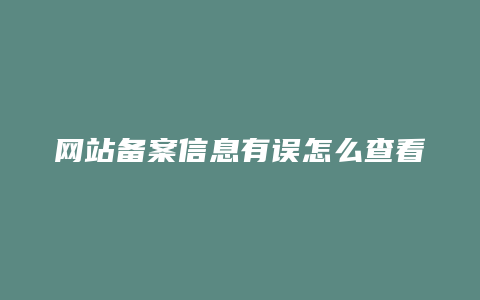 网站备案信息有误怎么查看